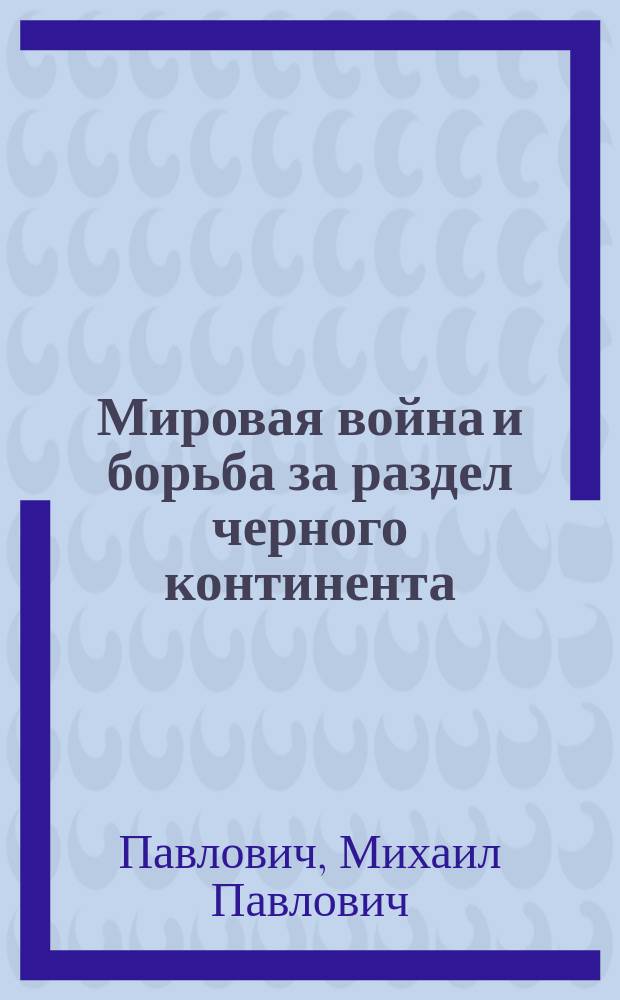 Мировая война и борьба за раздел черного континента

Павлович, Михаил Павлович